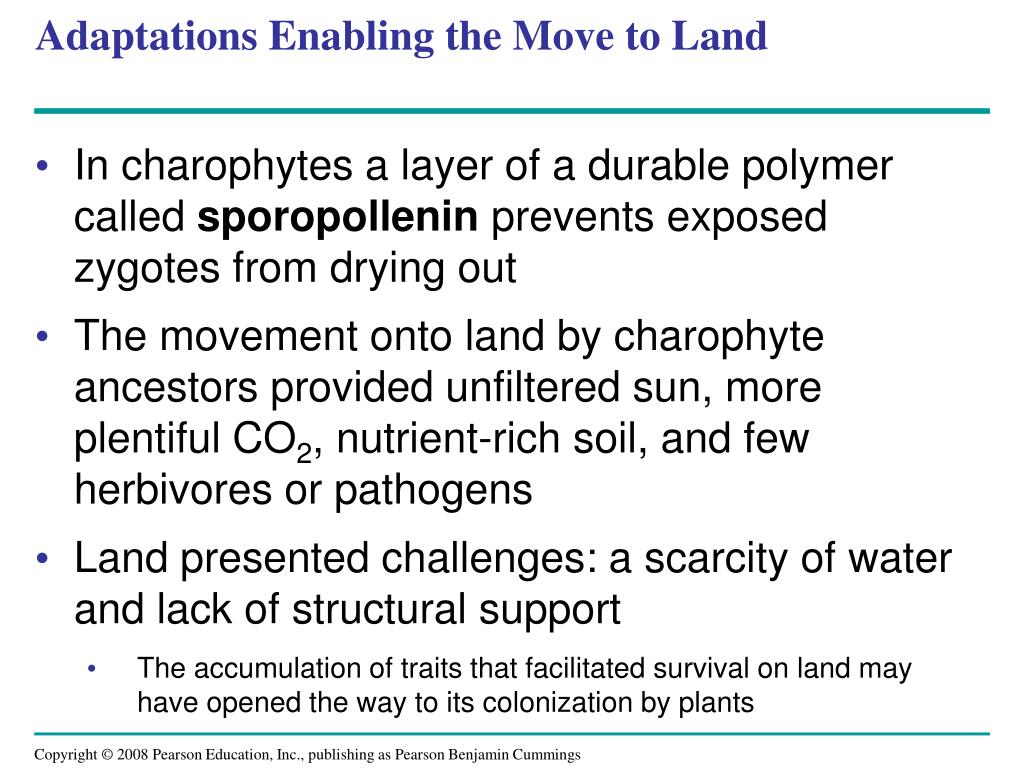 Adaptations Enabling the Move to Land

• In charophytes a layer of a durable polymer called **sporopollenin** prevents exposed zygotes from drying out

• The movement onto land by charophyte ancestors provided unfiltered sun, more plentiful $CO_2$, nutrient-rich soil, and few herbivores or pathogens

• Land presented challenges: a scarcity of water and lack of structural support

• The accumulation of traits that facilitated survival on land may have opened the way to its colonization by plants

Copyright © 2008 Pearson Education, Inc., publishing as Pearson Benjamin Cummings